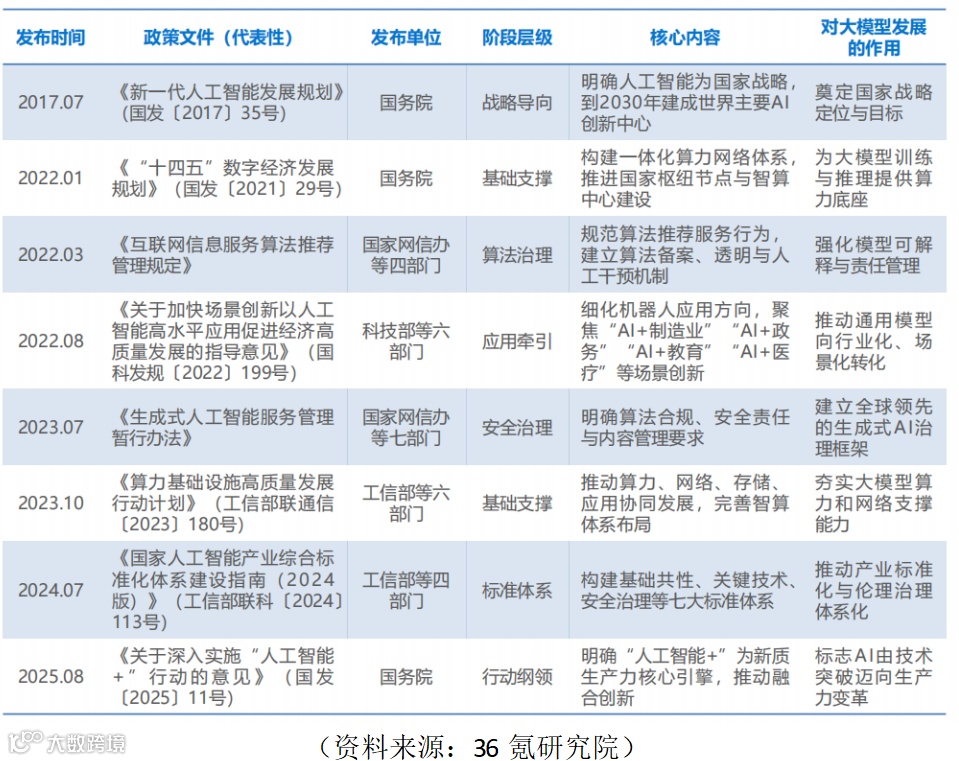 | 发布时间 | 政策文件（代表性） | 发布单位 | 阶段层级 | 核心内容 | 对大模型发展的作用 |
|---|---|---|---|---|---|
| 2017.07 | 《新一代人工智能发展规划》（国发〔2017〕35号） | 国务院 | 战略导向 | 明确人工智能为国家战略，到2030年建成世界主要AI创新中心 | 奠定国家战略定位与目标 |
| 2022.01 | 《“十四五”数字经济发展规划》（国发〔2021〕29号） | 国务院 | 基础支撑 | 构建一体化算力网络体系，推进国家枢纽节点与智算中心建设 | 为大模型训练与推理提供算力底座 |
| 2022.03 | 《互联网信息服务算法推荐管理规定》 | 国家网信办等四部门 | 算法治理 | 规范算法推荐服务行为，建立算法备案、透明与人工干预机制 | 强化模型可解释与责任管理 |
| 2022.08 | 《关于加快场景创新以人工智能高水平应用促进经济高质量发展的指导意见》（国科发规〔2022〕199号） | 科技部等六部门 | 应用牵引 | 细化机器人应用方向，聚焦“AI+制造业”“AI+政务”“AI+教育”“AI+医疗”等场景创新 | 推动通用模型向行业化、场景化转化 |
| 2023.07 | 《生成式人工智能服务管理暂行办法》 | 国家网信办等七部门 | 安全治理 | 明确算法合规、安全责任与内容管理要求 | 建立全球领先的生成式AI治理框架 |
| 2023.10 | 《算力基础设施高质量发展行动计划》（工信部联通信〔2023〕180号） | 工信部等六部门 | 基础支撑 | 推动算力、网络、存储、应用协同发展，完善智算体系布局 | 夯实大模型算力和网络支撑能力 |
| 2024.07 | 《国家人工智能产业综合标准化体系建设指南（2024版）》（工信部联科〔2024〕113号） | 工信部等四部门 | 标准体系 | 构建基础共性、关键技术、安全治理等七大标准体系 | 推动产业标准化与伦理治理体系化 |
| 2025.08 | 《关于深入实施“人工智能+”行动的意见》（国发〔2025〕11号） | 国务院 | 行动纲领 | 明确“人工智能+”为新质生产力核心引擎，推动融合创新 | 标志AI由技术突破迈向生产力变革 |

大数跨境

（资料来源：36 氪研究院）